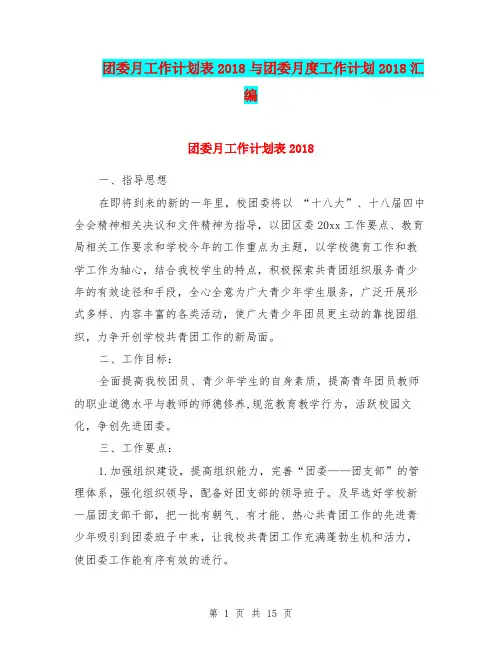 团委月工作计划表 2018 与团委月度工作计划 2018 汇编

团委月工作计划表 2018

一、指导思想

在即将到来的新的一年里，校团委将以 “十八大”、十八届四中全会精神相关决议和文件精神为指导，以团区委 20xx 工作要点、教育局相关工作要求和学校今年的工作重点为主题，以学校德育工作和教学工作为轴心，结合我校学生的特点，积极探索共青团组织服务青少年的有效途径和手段，全心全意为广大青少年学生服务，广泛开展形式多样、内容丰富的各类活动，使广大青少年团员更主动的靠拢团组织，力争开创学校共青团工作的新局面。

二、工作目标：

全面提高我校团员、青少年学生的自身素质，提高青年团员教师的职业道德水平与教师的师德修养,规范教育教学行为，活跃校园文化，争创先进团委。

三、工作要点：

1.加强组织建设，提高组织能力，完善“团委——团支部”的管理体系，强化组织领导，配备好团支部的领导班子。及早选好学校新一届团支部干部，把一批有朝气、有才能、热心共青团工作的先进青少年吸引到团委班子中来，让我校共青团工作充满蓬勃生机和活力，使团委工作能有序有效的进行。

第 1 页 共 15 页